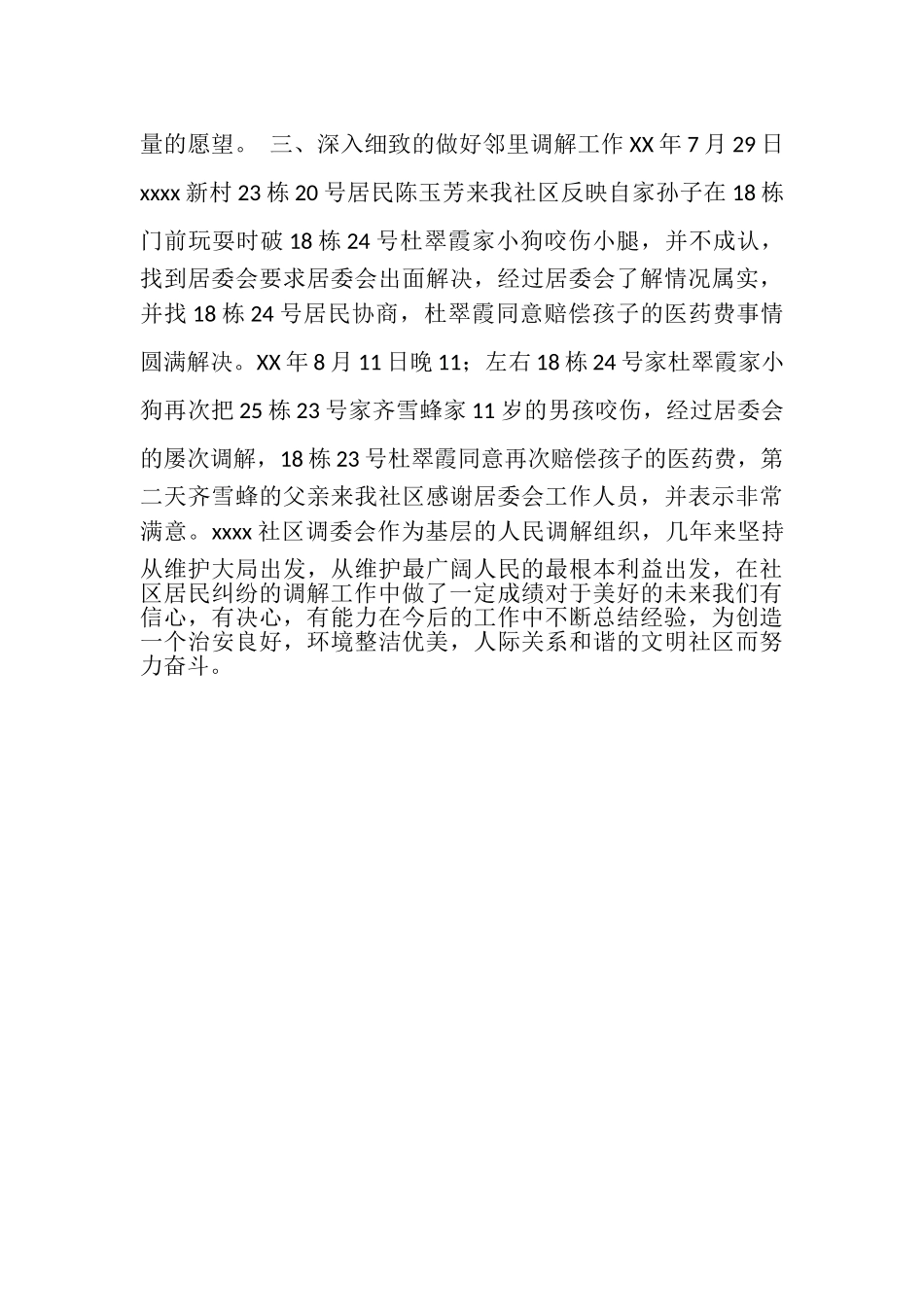 量的愿望。 三、深入细致的做好邻里调解工作 XX 年 7 月 29 日 xxxx 新村 23 栋 20 号居民陈玉芳来我社区反映自家孙子在 18 栋门前玩耍时破 18 栋 24 号杜翠霞家小狗咬伤小腿，并不成认，找到居委会要求居委会出面解决，经过居委会了解情况属实，并找 18 栋 24 号居民协商，杜翠霞同意赔偿孩子的医药费事情圆满解决。XX 年 8 月 11 日晚 11；左右 18 栋 24 号家杜翠霞家小狗再次把 25 栋 23 号家齐雪蜂家 11 岁的男孩咬伤，经过居委会的屡次调解，18 栋 23 号杜翠霞同意再次赔偿孩子的医药费，第二天齐雪蜂的父亲来我社区感谢居委会工作人员，并表示非常满意。xxxx 社区调委会作为基层的人民调解组织，几年来坚持从维护大局出发，从维护最广阔人民的最根本利益出发，在社区居民纠纷的调解工作中做了一定成绩对于美好的未来我们有信心，有决心，有能力在今后的工作中不断总结经验，为创造一个治安良好，环境整洁优美，人际关系和谐的文明社区而努力奋斗。